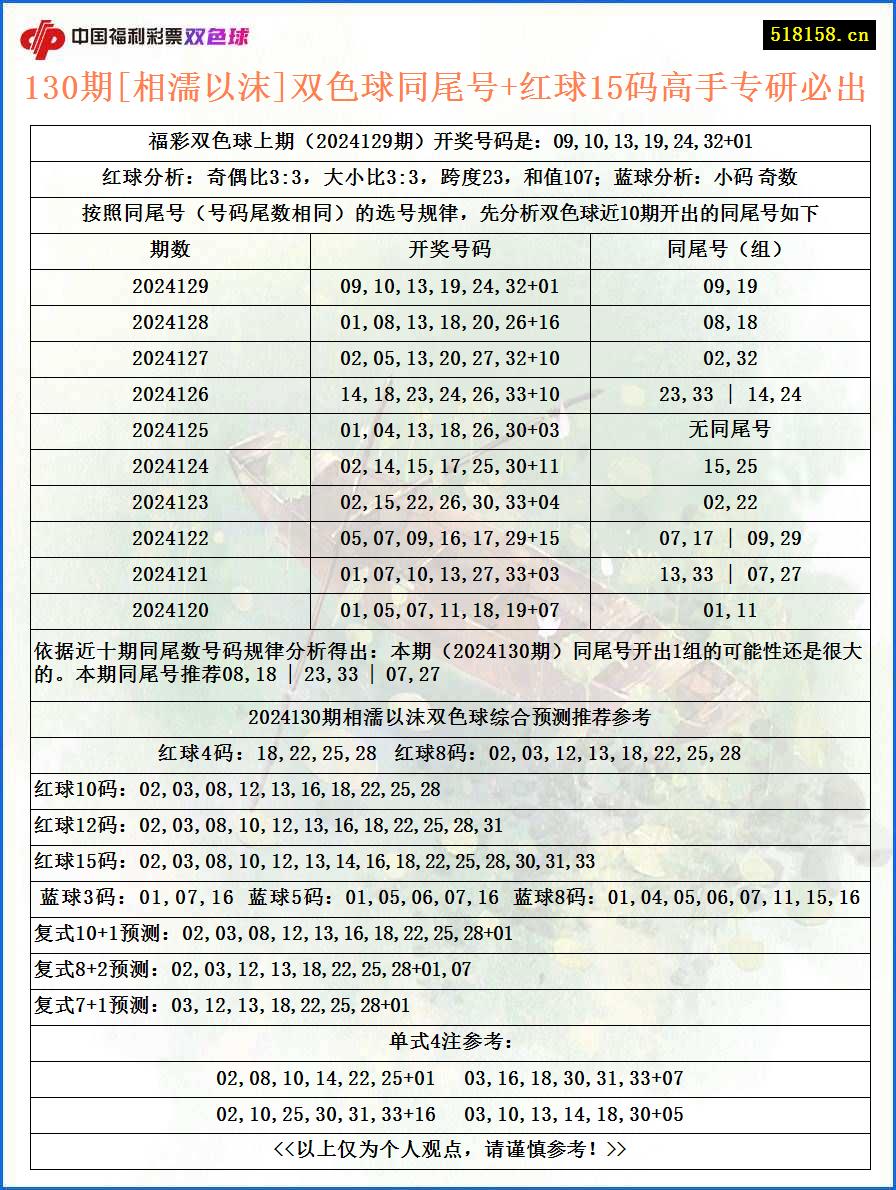 中国福利彩票双色球

518158.cn

130期[相濡以沫]双色球同尾号+红球15码高手专研必出

福彩双色球上期（2024129期）开奖号码是：09,10,13,19,24,32+01

红球分析：奇偶比3:3，大小比3:3，跨度23，和值107；蓝球分析：小码 奇数

按照同尾号（号码尾数相同）的选号规律，先分析双色球近10期开出的同尾号如下

| 期数 | 开奖号码 | 同尾号（组） |
|---|---|---|
| 2024129 | 09,10,13,19,24,32+01 | 09,19 |
| 2024128 | 01,08,13,18,20,26+16 | 08,18 |
| 2024127 | 02,05,13,20,27,32+10 | 02,32 |
| 2024126 | 14,18,23,24,26,33+10 | 23,33 \| 14,24 |
| 2024125 | 01,04,13,18,26,30+03 | 无同尾号 |
| 2024124 | 02,14,15,17,25,30+11 | 15,25 |
| 2024123 | 02,15,22,26,30,33+04 | 02,22 |
| 2024122 | 05,07,09,16,17,29+15 | 07,17 \| 09,29 |
| 2024121 | 01,07,10,13,27,33+03 | 13,33 \| 07,27 |
| 2024120 | 01,05,07,11,18,19+07 | 01,11 |

依据近十期同尾数号码规律分析得出：本期（2024130期）同尾号开出1组的可能性还是很大的。本期同尾号推荐08,18 | 23,33 | 07,27

2024130期相濡以沫双色球综合预测推荐参考

红球4码：18,22,25,28 红球8码：02,03,12,13,18,22,25,28

红球10码：02,03,08,12,13,16,18,22,25,28

红球12码：02,03,08,10,12,13,16,18,22,25,28,31

红球15码：02,03,08,10,12,13,14,16,18,22,25,28,30,31,33

蓝球3码：01,07,16 蓝球5码：01,05,06,07,16 蓝球8码：01,04,05,06,07,11,15,16

复式10+1预测：02,03,08,12,13,16,18,22,25,28+01

复式8+2预测：02,03,12,13,18,22,25,28+01,07

复式7+1预测：03,12,13,18,22,25,28+01

单式4注参考：

02,08,10,14,22,25+01 03,16,18,30,31,33+07

02,10,25,30,31,33+16 03,10,13,14,18,30+05

<<以上仅为个人观点，请谨慎参考！>>